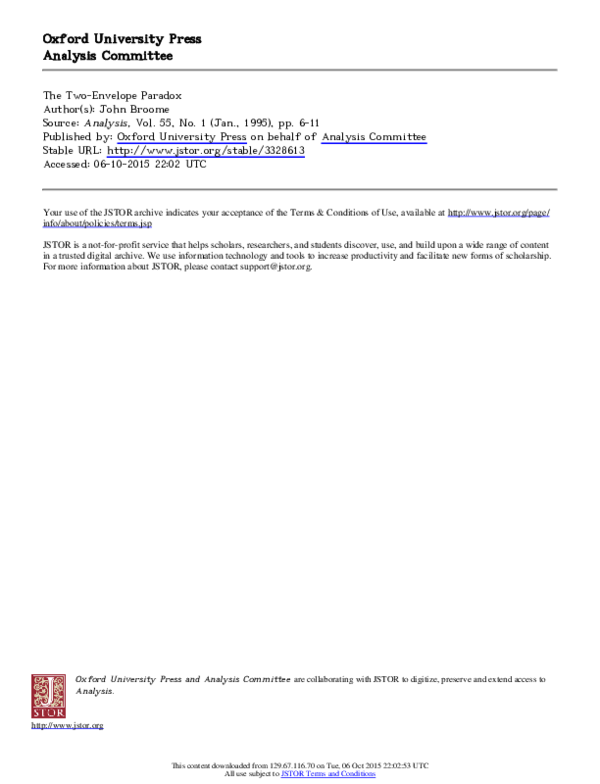 Oxford University Press
Analysis Committee

The Two-Envelope Paradox
Author(s): John Broome
Source: Analysis, Vol. 55, No. 1 (Jan., 1995), pp. 6-11
Published by: Oxford University Press on behalf of Analysis Committee
Stable URL: http://www.jstor.org/stable/3328613
Accessed: 06-10-2015 22:02 UTC

Your use of the JSTOR archive indicates your acceptance of the Terms & Conditions of Use, available at http://www.jstor.org/page/info/about/policies/terms.jsp

JSTOR is a not-for-profit service that helps scholars, researchers, and students discover, use, and build upon a wide range of content in a trusted digital archive. We use information technology and tools to increase productivity and facilitate new forms of scholarship. For more information about JSTOR, please contact support@jstor.org.

Oxford University Press and Analysis Committee are collaborating with JSTOR to digitize, preserve and extend access to Analysis.

JSTOR

http://www.jstor.org

This content downloaded from 129.67.116.70 on Tue, 06 Oct 2015 22:02:53 UTC
All use subject to JSTOR Terms and Conditions